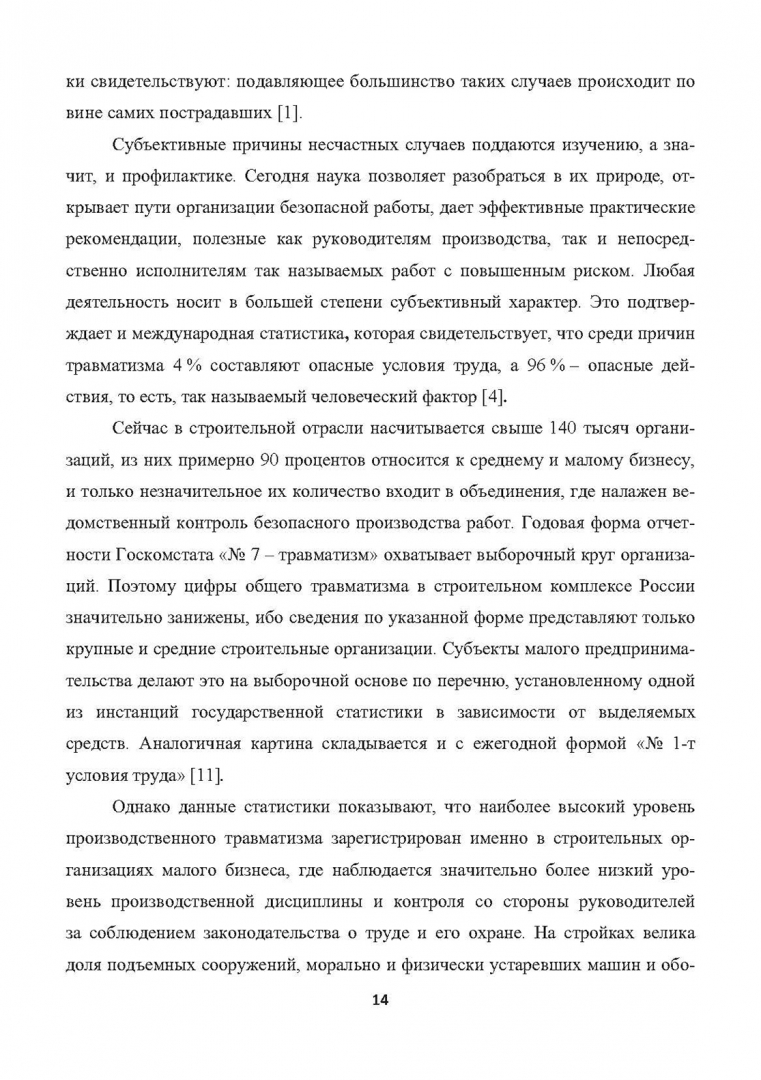 ки свидетельствуют: подавляющее большинство таких случаев происходит по вине самих пострадавших [1].

Субъективные причины несчастных случаев поддаются изучению, а значит, и профилактике. Сегодня наука позволяет разобраться в их природе, открывает пути организации безопасной работы, дает эффективные практические рекомендации, полезные как руководителям производства, так и непосредственно исполнителям так называемых работ с повышенным риском. Любая деятельность носит в большей степени субъективный характер. Это подтверждает и международная статистика, которая свидетельствует, что среди причин травматизма 4 % составляют опасные условия труда, а 96 % – опасные действия, то есть, так называемый человеческий фактор [4].

Сейчас в строительной отрасли насчитывается свыше 140 тысяч организаций, из них примерно 90 процентов относится к среднему и малому бизнесу, и только незначительное их количество входит в объединения, где налажен ведомственный контроль безопасного производства работ. Годовая форма отчетности Госкомстата «№ 7 – травматизм» охватывает выборочный круг организаций. Поэтому цифры общего травматизма в строительном комплексе России значительно занижены, ибо сведения по указанной форме представляют только крупные и средние строительные организации. Субъекты малого предпринимательства делают это на выборочной основе по перечню, установленному одной из инстанций государственной статистики в зависимости от выделяемых средств. Аналогичная картина складывается и с ежегодной формой «№ 1-т условия труда» [11].

Однако данные статистики показывают, что наиболее высокий уровень производственного травматизма зарегистрирован именно в строительных организациях малого бизнеса, где наблюдается значительно более низкий уровень производственной дисциплины и контроля со стороны руководителей за соблюдением законодательства о труде и его охране. На стройках велика доля подъемных сооружений, морально и физически устаревших машин и обо-

14